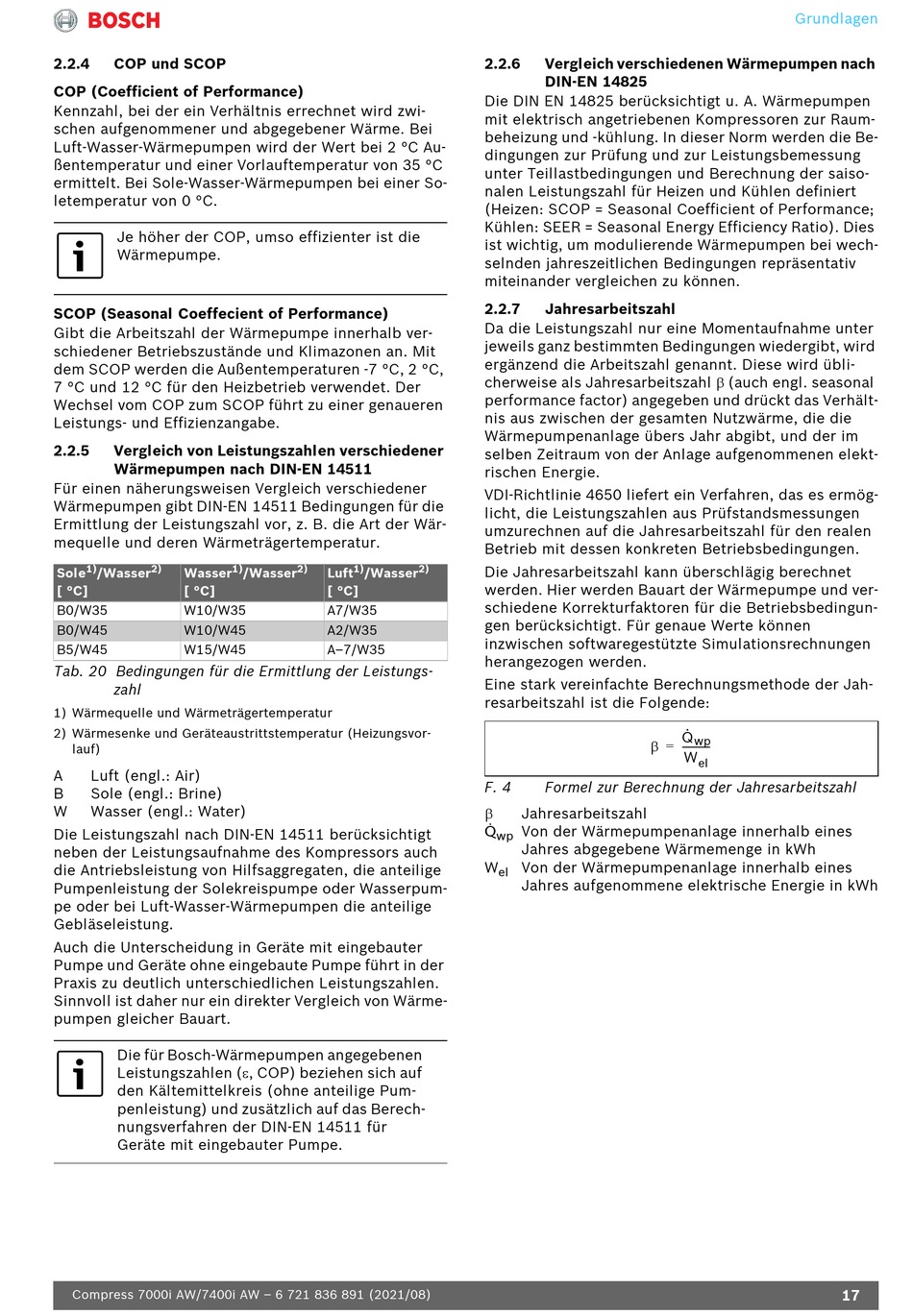 BOSCH

Grundlagen

2.2.4 COP und SCOP

COP (Coefficient of Performance)
Kennzahl, bei der ein Verhältnis errechnet wird zwischen aufgenommener und abgegebener Wärme. Bei Luft-Wasser-Wärmepumpen wird der Wert bei 2 °C Außentemperatur und einer Vorlauftemperatur von 35 °C ermittelt. Bei Sole-Wasser-Wärmepumpen bei einer Soletemperatur von 0 °C.

Je höher der COP, umso effizienter ist die Wärmepumpe.

SCOP (Seasonal Coeffecient of Performance)
Gibt die Arbeitszahl der Wärmepumpe innerhalb verschiedener Betriebszustände und Klimazonen an. Mit dem SCOP werden die Außentemperaturen -7 °C, 2 °C, 7 °C und 12 °C für den Heizbetrieb verwendet. Der Wechsel vom COP zum SCOP führt zu einer genaueren Leistungs- und Effizienzangabe.

2.2.5 Vergleich von Leistungszahlen verschiedener Wärmepumpen nach DIN-EN 14511
Für einen näherungsweisen Vergleich verschiedener Wärmepumpen gibt DIN-EN 14511 Bedingungen für die Ermittlung der Leistungszahl vor, z. B. die Art der Wärmequelle und deren Wärmeträgertemperatur.

| Sole$^{1)}$/Wasser$^{2)}$ [ °C] | Wasser$^{1)}$/Wasser$^{2)}$ [ °C] | Luft$^{1)}$/Wasser$^{2)}$ [ °C] |
|---|---|---|
| B0/W35 | W10/W35 | A7/W35 |
| B0/W45 | W10/W45 | A2/W35 |
| B5/W45 | W15/W45 | A–7/W35 |

Tab. 20 Bedingungen für die Ermittlung der Leistungszahl

1) Wärmequelle und Wärmeträgertemperatur
2) Wärmesenke und Geräteaustrittstemperatur (Heizungsvorlauf)

A Luft (engl.: Air)
B Sole (engl.: Brine)
W Wasser (engl.: Water)

Die Leistungszahl nach DIN-EN 14511 berücksichtigt neben der Leistungsaufnahme des Kompressors auch die Antriebsleistung von Hilfsaggregaten, die anteilige Pumpenleistung der Solekreispumpe oder Wasserpumpe oder bei Luft-Wasser-Wärmepumpen die anteilige Gebläseleistung.

Auch die Unterscheidung in Geräte mit eingebauter Pumpe und Geräte ohne eingebaute Pumpe führt in der Praxis zu deutlich unterschiedlichen Leistungszahlen. Sinnvoll ist daher nur ein direkter Vergleich von Wärmepumpen gleicher Bauart.

Die für Bosch-Wärmepumpen angegebenen Leistungszahlen ($\varepsilon$, COP) beziehen sich auf den Kältemittelkreis (ohne anteilige Pumpenleistung) und zusätzlich auf das Berechnungsverfahren der DIN-EN 14511 für Geräte mit eingebauter Pumpe.

2.2.6 Vergleich verschiedenen Wärmepumpen nach DIN-EN 14825
Die DIN EN 14825 berücksichtigt u. A. Wärmepumpen mit elektrisch angetriebenen Kompressoren zur Raumbeheizung und -kühlung. In dieser Norm werden die Bedingungen zur Prüfung und zur Leistungsbemessung unter Teillastbedingungen und Berechnung der saisonalen Leistungszahl für Heizen und Kühlen definiert (Heizen: SCOP = Seasonal Coefficient of Performance; Kühlen: SEER = Seasonal Energy Efficiency Ratio). Dies ist wichtig, um modulierende Wärmepumpen bei wechselnden jahreszeitlichen Bedingungen repräsentativ miteinander vergleichen zu können.

2.2.7 Jahresarbeitszahl
Da die Leistungszahl nur eine Momentaufnahme unter jeweils ganz bestimmten Bedingungen wiedergibt, wird ergänzend die Arbeitszahl genannt. Diese wird üblicherweise als Jahresarbeitszahl $\beta$ (auch engl. seasonal performance factor) angegeben und drückt das Verhältnis aus zwischen der gesamten Nutzwärme, die die Wärmepumpenanlage übers Jahr abgibt, und der im selben Zeitraum von der Anlage aufgenommenen elektrischen Energie.

VDI-Richtlinie 4650 liefert ein Verfahren, das es ermöglicht, die Leistungszahlen aus Prüfstandsmessungen umzurechnen auf die Jahresarbeitszahl für den realen Betrieb mit dessen konkreten Betriebsbedingungen.

Die Jahresarbeitszahl kann überschlägig berechnet werden. Hier werden Bauart der Wärmepumpe und verschiedene Korrekturfaktoren für die Betriebsbedingungen berücksichtigt. Für genaue Werte können inzwischen softwaregestützte Simulationsrechnungen herangezogen werden.

Eine stark vereinfachte Berechnungsmethode der Jahresarbeitszahl ist die Folgende:

$\beta = \frac{\dot{Q}_{wp}}{W_{el}}$

F. 4 Formel zur Berechnung der Jahresarbeitszahl

$\beta$ Jahresarbeitszahl
$\dot{Q}_{wp}$ Von der Wärmepumpenanlage innerhalb eines Jahres abgegebene Wärmemenge in kWh
$W_{el}$ Von der Wärmepumpenanlage innerhalb eines Jahres aufgenommene elektrische Energie in kWh

Compress 7000i AW/7400i AW – 6 721 836 891 (2021/08) 17